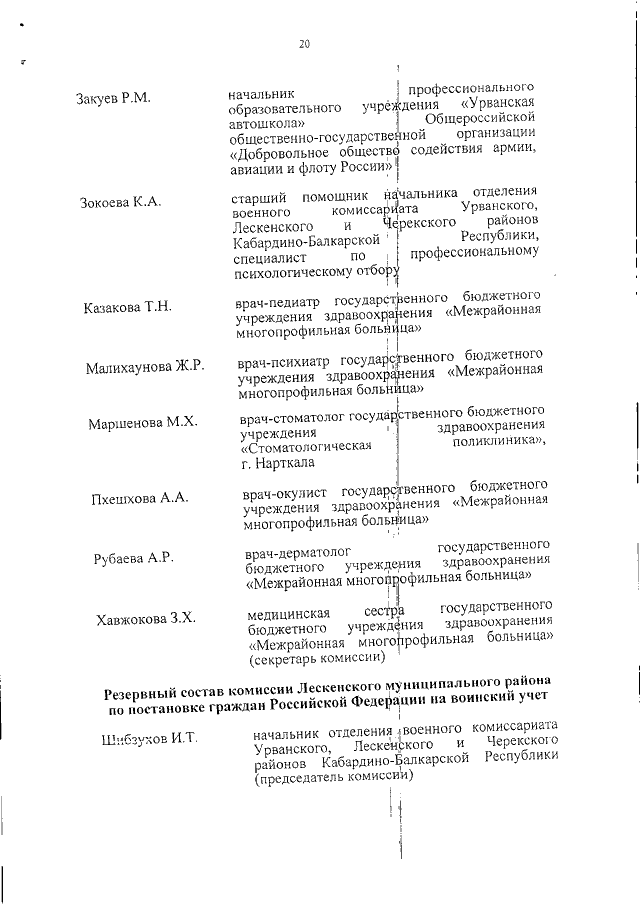 20

Закуев Р.М. начальник профессионального образовательного учреждения «Урванская автошкола» Общероссийской общественно-государственной организации «Добровольное общество содействия армии, авиации и флоту России»

Зокоева К.А. старший помощник начальника отделения военного комиссариата Урванского, Лескенского и Черекского районов Кабардино-Балкарской Республики, специалист по профессиональному психологическому отбору

Казакова Т.Н. врач-педиатр государственного бюджетного учреждения здравоохранения «Межрайонная многопрофильная больница»

Малихаунова Ж.Р. врач-психиатр государственного бюджетного учреждения здравоохранения «Межрайонная многопрофильная больница»

Маршенова М.Х. врач-стоматолог государственного бюджетного учреждения здравоохранения «Стоматологическая поликлиника», г. Нарткала

Пхешхова А.А. врач-окулист государственного бюджетного учреждения здравоохранения «Межрайонная многопрофильная больница»

Рубаева А.Р. врач-дерматолог государственного бюджетного учреждения здравоохранения «Межрайонная многопрофильная больница»

Хавжокова З.Х. медицинская сестра государственного бюджетного учреждения здравоохранения «Межрайонная многопрофильная больница» (секретарь комиссии)

Резервный состав комиссии Лескенского муниципального района по постановке граждан Российской Федерации на воинский учет

Шибзухов И.Т. начальник отделения военного комиссариата Урванского, Лескенского и Черекского районов Кабардино-Балкарской Республики (председатель комиссии)